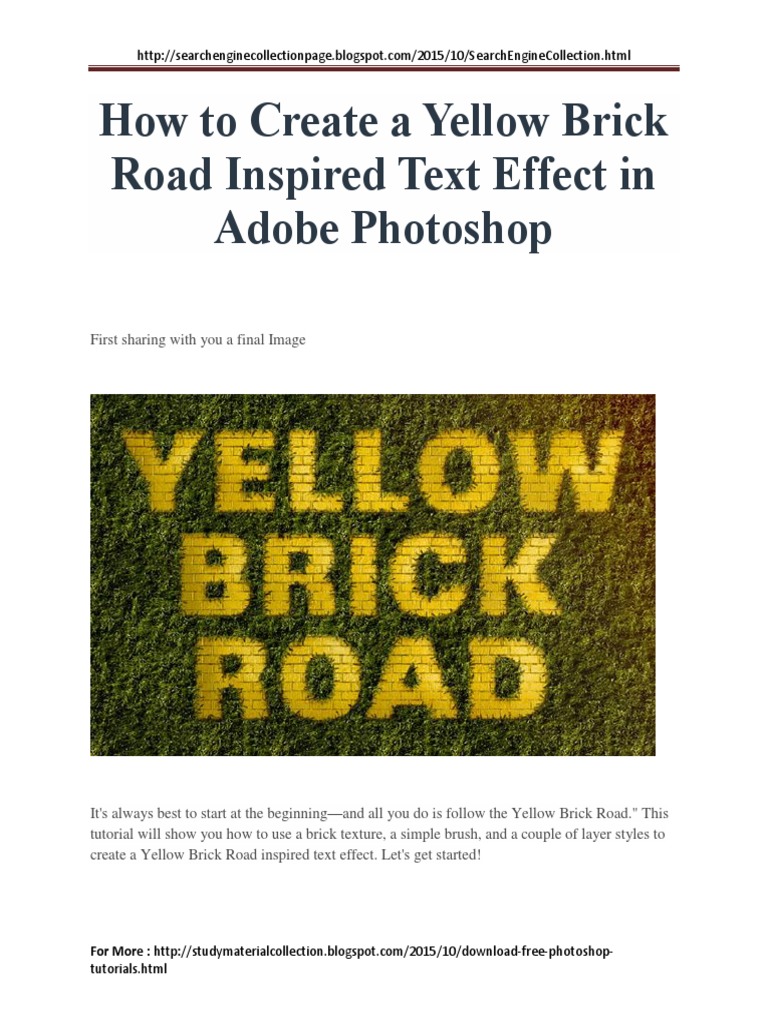 http://searchenginecollectionpage.blogspot.com/2015/10/SearchEngineCollection.html

How to Create a Yellow Brick Road Inspired Text Effect in Adobe Photoshop

First sharing with you a final Image

YELLOW
BRICK
ROAD

It's always best to start at the beginning—and all you do is follow the Yellow Brick Road." This tutorial will show you how to use a brick texture, a simple brush, and a couple of layer styles to create a Yellow Brick Road inspired text effect. Let's get started!

For More : http://studymaterialcollection.blogspot.com/2015/10/download-free-photoshop-tutorials.html